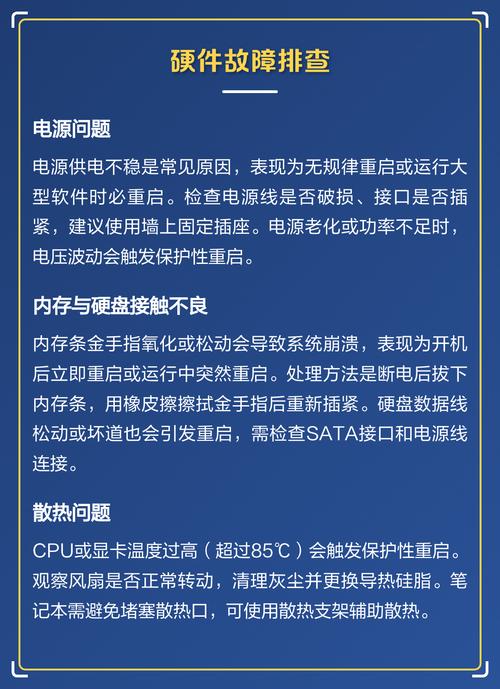 硬件故障排查

电源问题

电源供电不稳是常见原因，表现为无规律重启或运行大型软件时必重启。检查电源线是否破损、接口是否插紧，建议使用墙上固定插座。电源老化或功率不足时，电压波动会触发保护性重启。

内存与硬盘接触不良

内存条金手指氧化或松动会导致系统崩溃，表现为开机后立即重启或运行中突然重启。处理方法是断电后拔下内存条，用橡皮擦擦拭金手指后重新插紧。硬盘数据线松动或坏道也会引发重启，需检查SATA接口和电源线连接。

散热问题

CPU或显卡温度过高（超过85℃）会触发保护性重启。观察风扇是否正常转动，清理灰尘并更换导热硅脂。笔记本需避免堵塞散热口，可使用散热支架辅助散热。